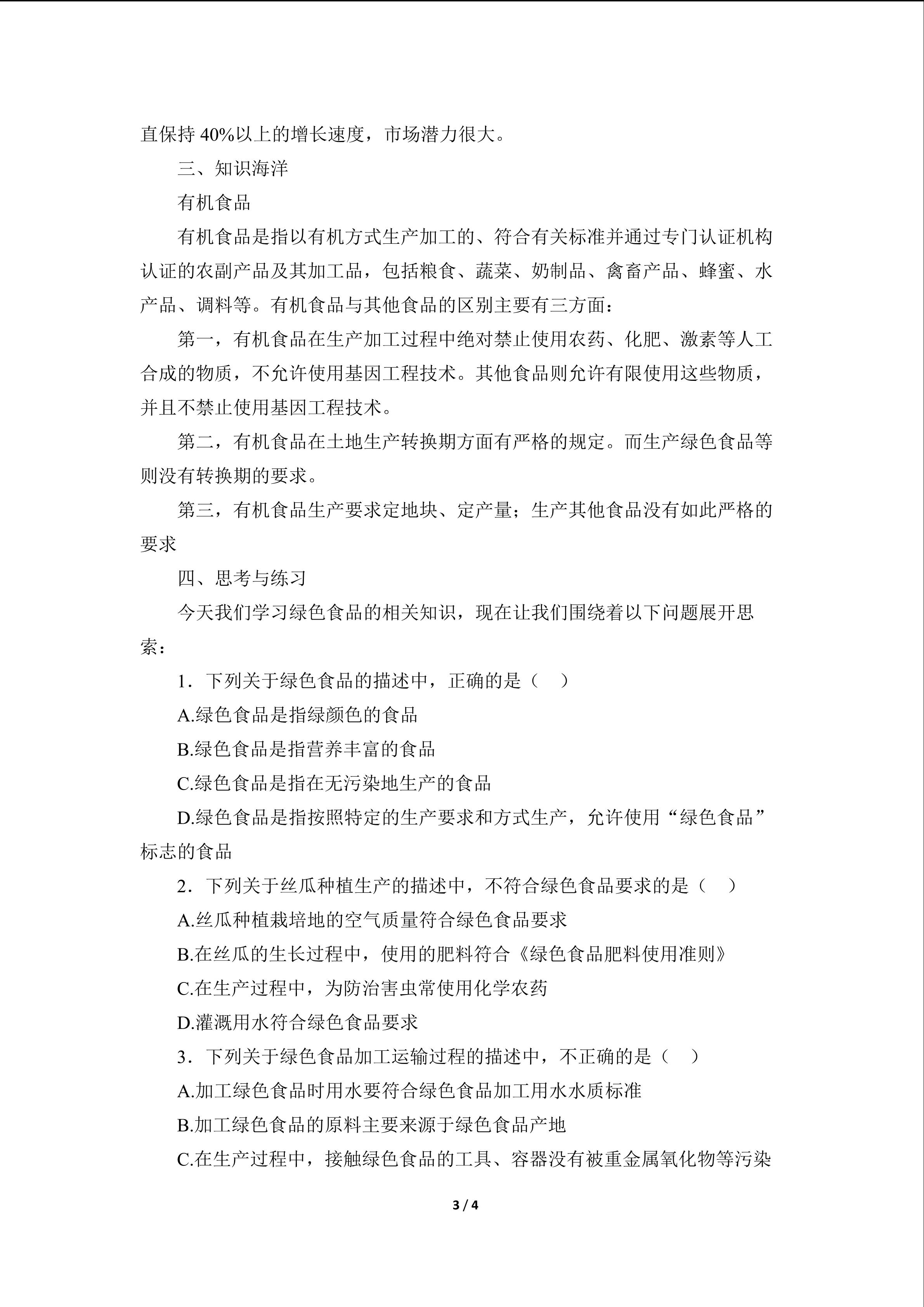 直保持40%以上的增长速度，市场潜力很大。

三、知识海洋

有机食品

有机食品是指以有机方式生产加工的、符合有关标准并通过专门认证机构认证的农副产品及其加工品，包括粮食、蔬菜、奶制品、禽畜产品、蜂蜜、水产品、调料等。有机食品与其他食品的区别主要有三方面：

第一，有机食品在生产加工过程中绝对禁止使用农药、化肥、激素等人工合成的物质，不允许使用基因工程技术。其他食品则允许有限使用这些物质，并且不禁止使用基因工程技术。

第二，有机食品在土地生产转换期方面有严格的规定。而生产绿色食品等则没有转换期的要求。

第三，有机食品生产要求定地块、定产量；生产其他食品没有如此严格的要求

四、思考与练习

今天我们学习绿色食品的相关知识，现在让我们围绕着以下问题展开思索：

1．下列关于绿色食品的描述中，正确的是（　）

A.绿色食品是指绿颜色的食品

B.绿色食品是指营养丰富的食品

C.绿色食品是指在无污染地生产的食品

D.绿色食品是指按照特定的生产要求和方式生产，允许使用“绿色食品”标志的食品

2．下列关于丝瓜种植生产的描述中，不符合绿色食品要求的是（　）

A.丝瓜种植栽培地的空气质量符合绿色食品要求

B.在丝瓜的生长过程中，使用的肥料符合《绿色食品肥料使用准则》

C.在生产过程中，为防治害虫常使用化学农药

D.灌溉用水符合绿色食品要求

3．下列关于绿色食品加工运输过程的描述中，不正确的是（　）

A.加工绿色食品时用水要符合绿色食品加工用水水质标准

B.加工绿色食品的原料主要来源于绿色食品产地

C.在生产过程中，接触绿色食品的工具、容器没有被重金属氧化物等污染

3 / 4